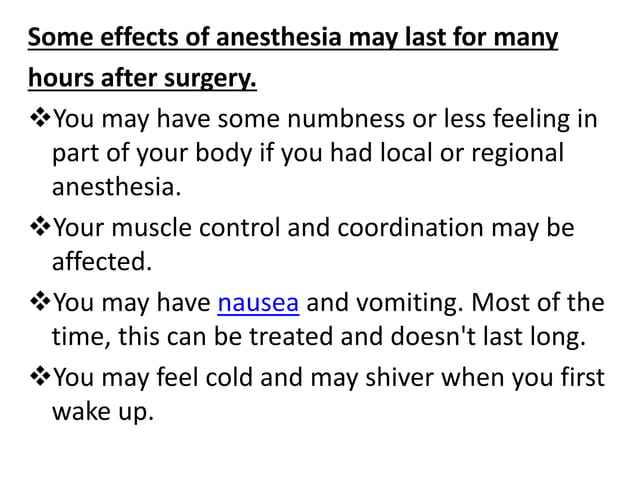 Some effects of anesthesia may last for many hours after surgery.

❖You may have some numbness or less feeling in part of your body if you had local or regional anesthesia.

❖Your muscle control and coordination may be affected.

❖You may have nausea and vomiting. Most of the time, this can be treated and doesn't last long.

❖You may feel cold and may shiver when you first wake up.